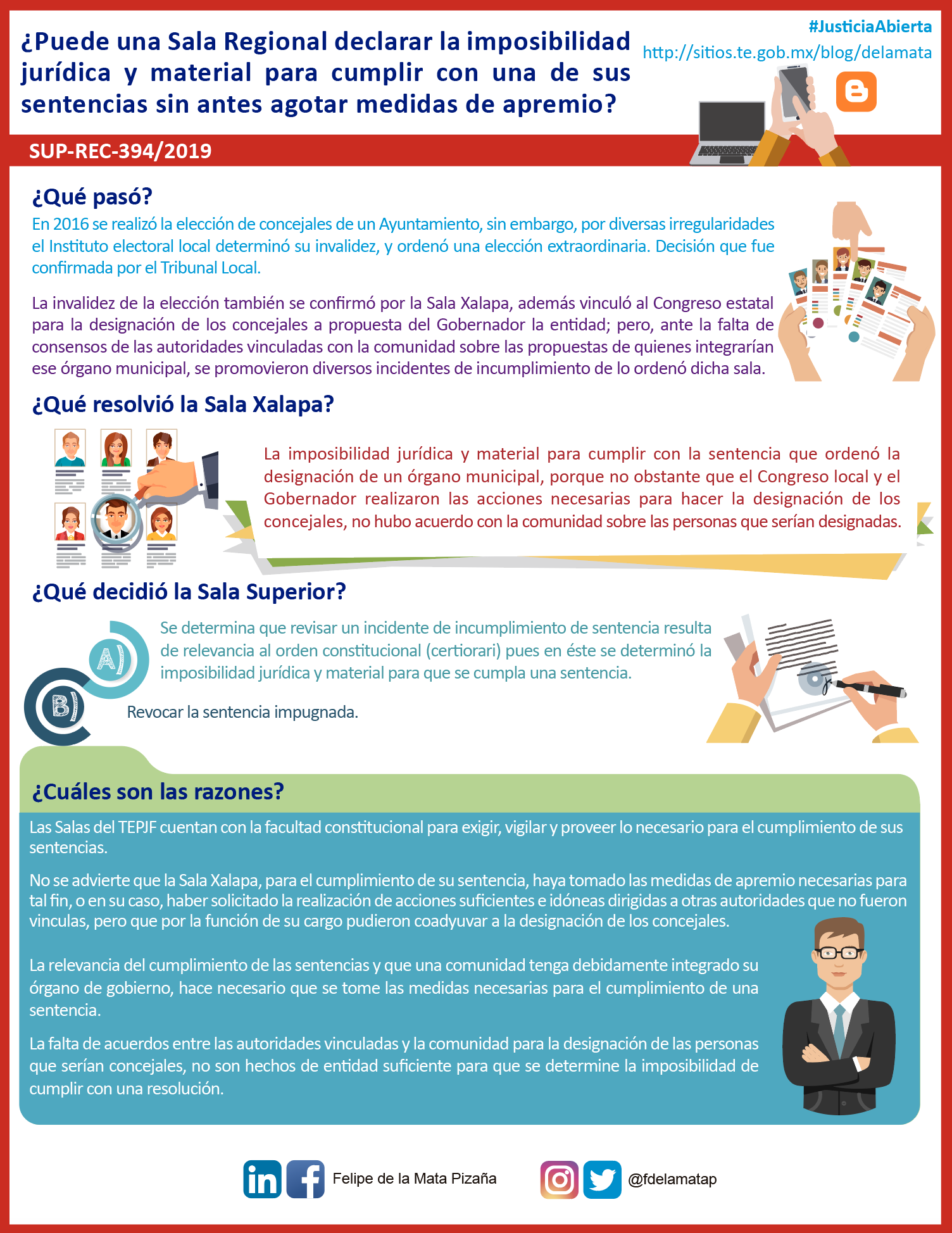 ¿Puede una Sala Regional declarar la imposibilidad jurídica y material para cumplir con una de sus sentencias sin antes agotar medidas de apremio?

#JusticiaAbierta
http://sitios.te.gob.mx/blog/delamata

SUP-REC-394/2019

¿Qué pasó?

En 2016 se realizó la elección de concejales de un Ayuntamiento, sin embargo, por diversas irregularidades el Instituto electoral local determinó su invalidez, y ordenó una elección extraordinaria. Decisión que fue confirmada por el Tribunal Local.

La invalidez de la elección también se confirmó por la Sala Xalapa, además vinculó al Congreso estatal para la designación de los concejales a propuesta del Gobernador la entidad; pero, ante la falta de consensos de las autoridades vinculadas con la comunidad sobre las propuestas de quienes integrarían ese órgano municipal, se promovieron diversos incidentes de incumplimiento de lo ordenó dicha sala.

¿Qué resolvió la Sala Xalapa?

La imposibilidad jurídica y material para cumplir con la sentencia que ordenó la designación de un órgano municipal, porque no obstante que el Congreso local y el Gobernador realizaron las acciones necesarias para hacer la designación de los concejales, no hubo acuerdo con la comunidad sobre las personas que serían designadas.

¿Qué decidió la Sala Superior?

A)

Se determina que revisar un incidente de incumplimiento de sentencia resulta de relevancia al orden constitucional (certiorari) pues en éste se determinó la imposibilidad jurídica y material para que se cumpla una sentencia.

B)

Revocar la sentencia impugnada.

¿Cuáles son las razones?

Las Salas del TEPJF cuentan con la facultad constitucional para exigir, vigilar y proveer lo necesario para el cumplimiento de sus sentencias.

No se advierte que la Sala Xalapa, para el cumplimiento de su sentencia, haya tomado las medidas de apremio necesarias para tal fin, o en su caso, haber solicitado la realización de acciones suficientes e idóneas dirigidas a otras autoridades que no fueron vinculas, pero que por la función de su cargo pudieron coadyuvar a la designación de los concejales.

La relevancia del cumplimiento de las sentencias y que una comunidad tenga debidamente integrado su órgano de gobierno, hace necesario que se tome las medidas necesarias para el cumplimiento de una sentencia.

La falta de acuerdos entre las autoridades vinculadas y la comunidad para la designación de las personas que serían concejales, no son hechos de entidad suficiente para que se determine la imposibilidad de cumplir con una resolución.

Felipe de la Mata Pizaña

@fdelamatap